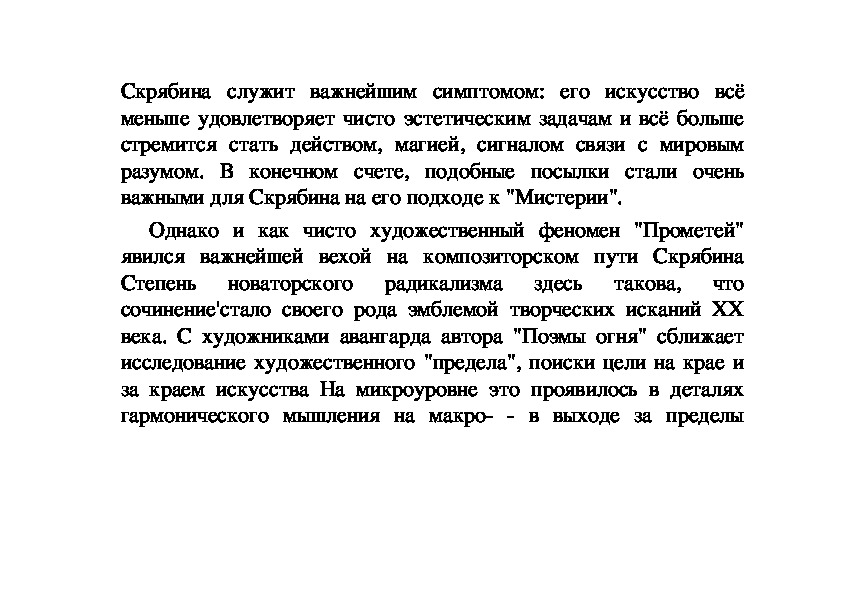 Скрябина служит важнейшим симптомом: его искусство всё меньше удовлетворяет чисто эстетическим задачам и всё больше стремится стать действом, магией, сигналом связи с мировым разумом. В конечном счете, подобные посылки стали очень важными для Скрябина на его подходе к "Мистерии".

Однако и как чисто художественный феномен "Прометей" явился важнейшей вехой на композиторском пути Скрябина Степень новаторского радикализма здесь такова, что сочинение'стало своего рода эмблемой творческих исканий XX века. С художниками авангарда автора "Поэмы огня" сближает исследование художественного "предела", поиски цели на крае и за краем искусства На микроуровне это проявилось в деталях гармонического мышления на макро- - в выходе за пределы